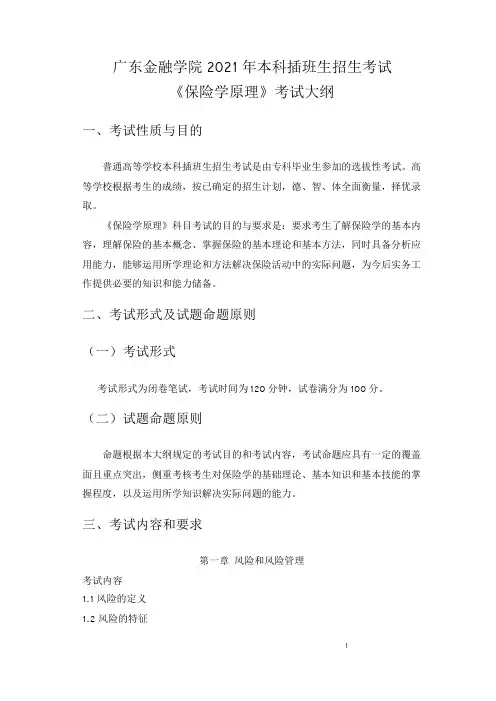 广东金融学院 2021 年本科插班生招生考试
《保险学原理》考试大纲

一、考试性质与目的

普通高等学校本科插班生招生考试是由专科毕业生参加的选拔性考试。高等学校根据考生的成绩，按已确定的招生计划，德、智、体全面衡量，择优录取。

《保险学原理》科目考试的目的与要求是：要求考生了解保险学的基本内容，理解保险的基本概念、掌握保险的基本理论和基本方法，同时具备分析应用能力，能够运用所学理论和方法解决保险活动中的实际问题，为今后实务工作提供必要的知识和能力储备。

二、考试形式及试题命题原则

（一）考试形式

考试形式为闭卷笔试，考试时间为 120 分钟，试卷满分为 100 分。

（二）试题命题原则

命题根据本大纲规定的考试目的和考试内容，考试命题应具有一定的覆盖面且重点突出，侧重考核考生对保险学的基础理论、基本知识和基本技能的掌握程度，以及运用所学知识解决实际问题的能力。

三、考试内容和要求

第一章 风险和风险管理

考试内容
1.1 风险的定义
1.2 风险的特征

1